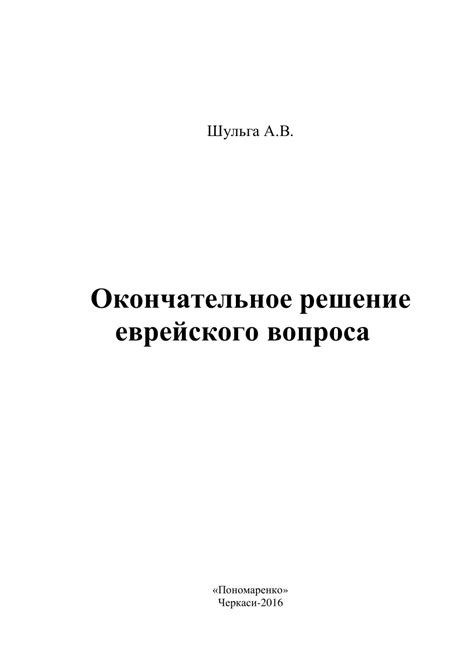 Шульга А.В.

Окончательное решение еврейского вопроса

«Пономаренко»
Черкаси-2016